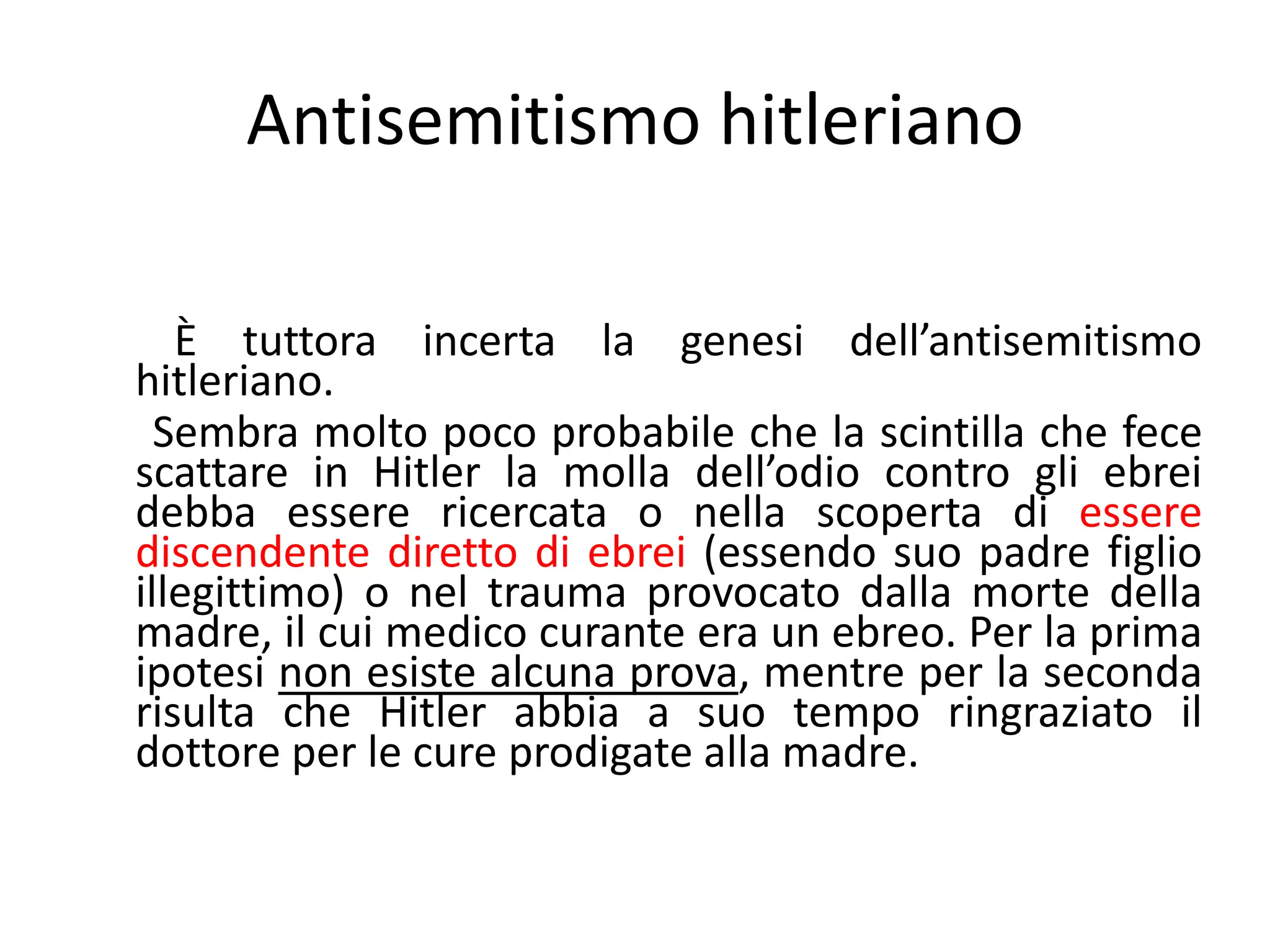 Antisemitismo hitleriano

È tuttora incerta la genesi dell’antisemitismo hitleriano.

Sembra molto poco probabile che la scintilla che fece scattare in Hitler la molla dell’odio contro gli ebrei debba essere ricercata o nella scoperta di essere discendente diretto di ebrei (essendo suo padre figlio illegittimo) o nel trauma provocato dalla morte della madre, il cui medico curante era un ebreo. Per la prima ipotesi non esiste alcuna prova, mentre per la seconda risulta che Hitler abbia a suo tempo ringraziato il dottore per le cure prodigate alla madre.